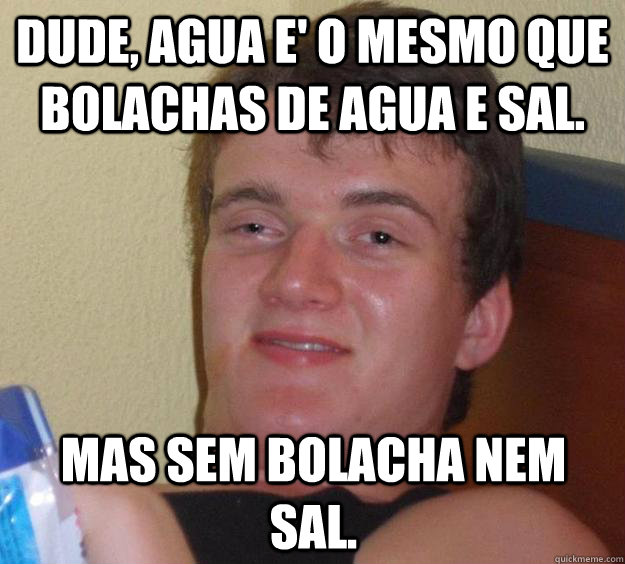 DUDE, AGUA E' O MESMO QUE BOLACHAS DE AGUA E SAL.

MAS SEM BOLACHA NEM SAL.

quickmeme.com